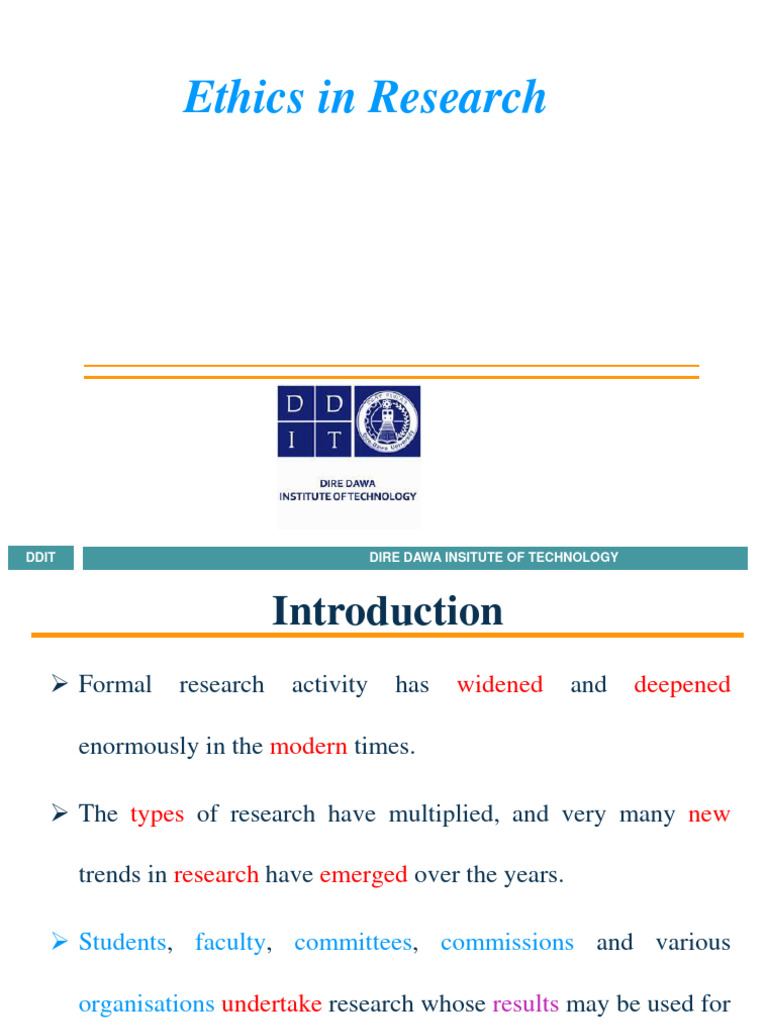 Ethics in Research

D D
I T

DIRE DAWA
INSTITUTE OF TECHNOLOGY

DDIT

DIRE DAWA INSITUTE OF TECHNOLOGY

Introduction

➢ Formal research activity has widened and deepened enormously in the modern times.

➢ The types of research have multiplied, and very many new trends in research have emerged over the years.

➢ Students, faculty, committees, commissions and various organisations undertake research whose results may be used for